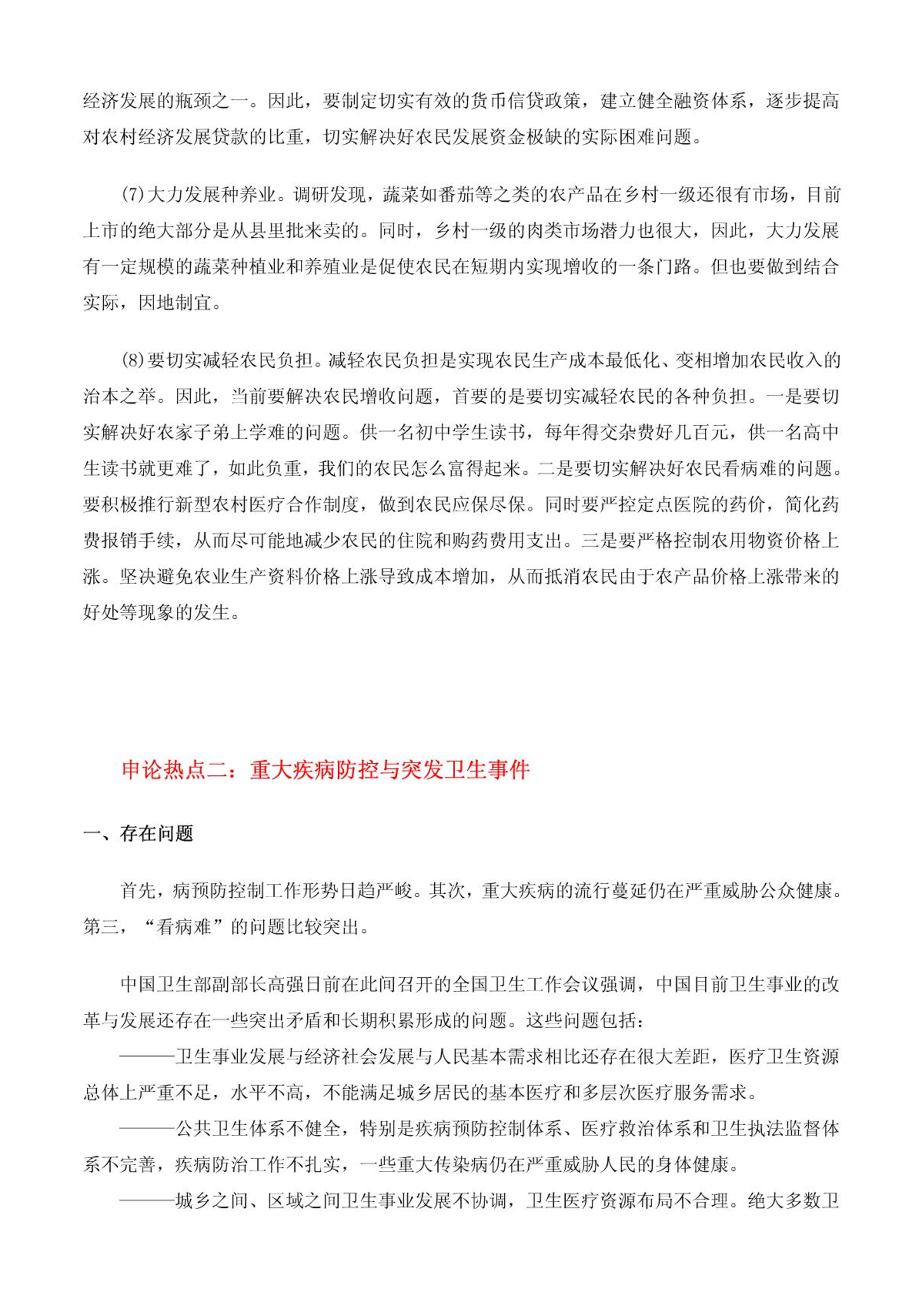 经济发展的瓶颈之一。因此，要制定切实有效的货币信贷政策，建立健全融资体系，逐步提高对农村经济发展贷款的比重，切实解决好农民发展资金极缺的实际困难问题。

(7)大力发展种养业。调研发现，蔬菜如番茄等之类的农产品在乡村一级还很有市场，目前上市的绝大部分是从县里批来卖的。同时，乡村一级的肉类市场潜力也很大，因此，大力发展有一定规模的蔬菜种植业和养殖业是促使农民在短期内实现增收的一条门路。但也要做到结合实际，因地制宜。

(8)要切实减轻农民负担。减轻农民负担是实现农民生产成本最低化、变相增加农民收入的治本之举。因此，当前要解决农民增收问题，首要的是要切实减轻农民的各种负担。一是要切实解决好农家子弟上学难的问题。供一名初中学生读书，每年得交杂费好几百元，供一名高中生读书就更难了，如此负重，我们的农民怎么富得起来。二是要切实解决好农民看病难的问题。要积极推行新型农村医疗合作制度，做到农民应保尽保。同时要严控定点医院的药价，简化药费报销手续，从而尽可能地减少农民的住院和购药费用支出。三是要严格控制农用物资价格上涨。坚决避免农业生产资料价格上涨导致成本增加，从而抵消农民由于农产品价格上涨带来的好处等现象的发生。

申论热点二：重大疾病防控与突发卫生事件

一、存在问题

首先，病预防控制工作形势日趋严峻。其次，重大疾病的流行蔓延仍在严重威胁公众健康。第三，“看病难”的问题比较突出。

中国卫生部副部长高强日前在此间召开的全国卫生工作会议强调，中国目前卫生事业的改革与发展还存在一些突出矛盾和长期积累形成的问题。这些问题包括：

———卫生事业发展与经济社会发展与人民基本需求相比还存在很大差距，医疗卫生资源总体上严重不足，水平不高，不能满足城乡居民的基本医疗和多层次医疗服务需求。

———公共卫生体系不健全，特别是疾病预防控制体系、医疗救治体系和卫生执法监督体系不完善，疾病防治工作不扎实，一些重大传染病仍在严重威胁人民的身体健康。

———城乡之间、区域之间卫生事业发展不协调，卫生医疗资源布局不合理。绝大多数卫